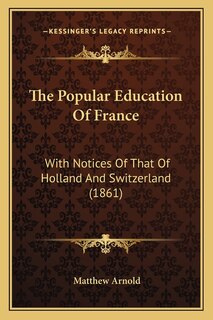 —KESSINGER'S LEGACY REPRINTS—

The Popular Education Of France

With Notices Of That Of Holland And Switzerland (1861)

Matthew Arnold